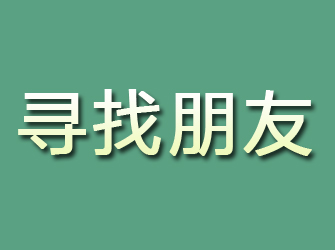 寻找朋友